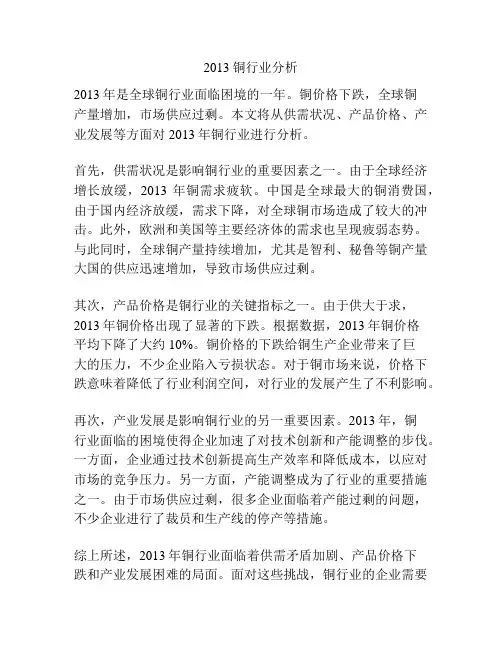 2013 铜行业分析

2013 年是全球铜行业面临困境的一年。铜价格下跌，全球铜产量增加，市场供应过剩。本文将从供需状况、产品价格、产业发展等方面对 2013 年铜行业进行分析。

首先，供需状况是影响铜行业的重要因素之一。由于全球经济增长放缓，2013 年铜需求疲软。中国是全球最大的铜消费国，由于国内经济放缓，需求下降，对全球铜市场造成了较大的冲击。此外，欧洲和美国等主要经济体的需求也呈现疲弱态势。与此同时，全球铜产量持续增加，尤其是智利、秘鲁等铜产量大国的供应迅速增加，导致市场供应过剩。

其次，产品价格是铜行业的关键指标之一。由于供大于求，2013 年铜价格出现了显著的下跌。根据数据，2013 年铜价格平均下降了大约 10%。铜价格的下跌给铜生产企业带来了巨大的压力，不少企业陷入亏损状态。对于铜市场来说，价格下跌意味着降低了行业利润空间，对行业的发展产生了不利影响。

再次，产业发展是影响铜行业的另一重要因素。2013 年，铜行业面临的困境使得企业加速了对技术创新和产能调整的步伐。一方面，企业通过技术创新提高生产效率和降低成本，以应对市场的竞争压力。另一方面，产能调整成为了行业的重要措施之一。由于市场供应过剩，很多企业面临着产能过剩的问题，不少企业进行了裁员和生产线的停产等措施。

综上所述，2013 年铜行业面临着供需矛盾加剧、产品价格下跌和产业发展困难的局面。面对这些挑战，铜行业的企业需要